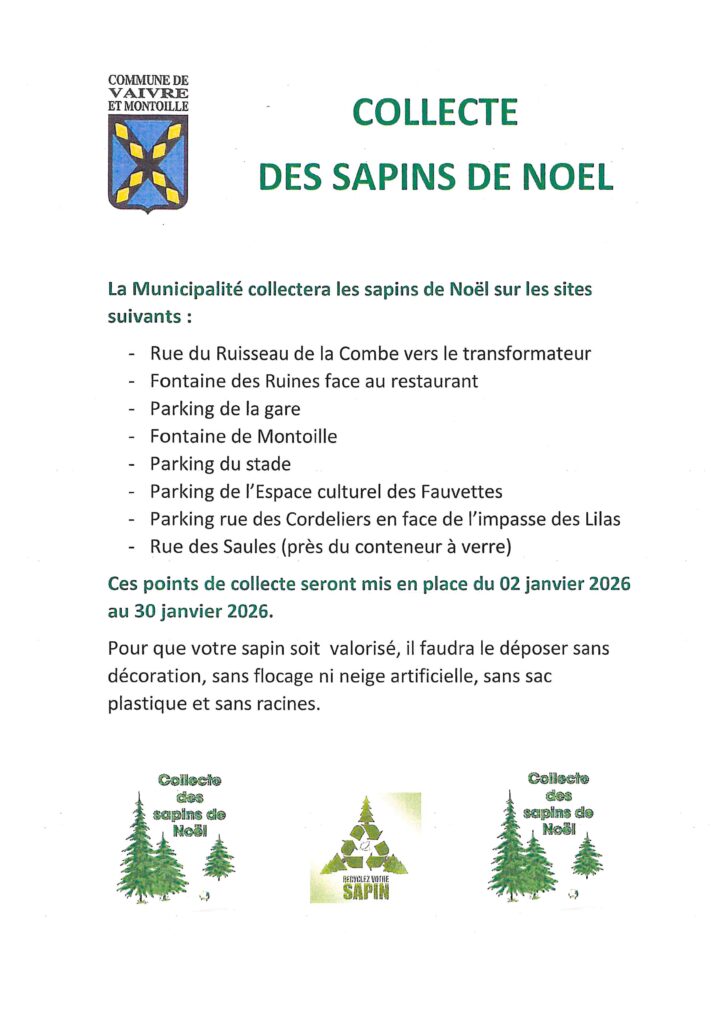 COMMUNE DE
VAIVRE
ET MONTOILLE

COLLECTE

DES SAPINS DE NOEL

La Municipalité collectera les sapins de Noël sur les sites suivants :

- Rue du Ruisseau de la Combe vers le transformateur
- Fontaine des Ruines face au restaurant
- Parking de la gare
- Fontaine de Montoille
- Parking du stade
- Parking de l'Espace culturel des Fauvettes
- Parking rue des Cordeliers en face de l'impasse des Lilas
- Rue des Saules (près du conteneur à verre)

Ces points de collecte seront mis en place du 02 janvier 2026 au 30 janvier 2026.

Pour que votre sapin soit valorisé, il faudra le déposer sans décoration, sans flocage ni neige artificielle, sans sac plastique et sans racines.

Collecte
des
sapins de
Noël

RECYCLEZ VOTRE
SAPIN

Collecte
des
sapins de
Noël